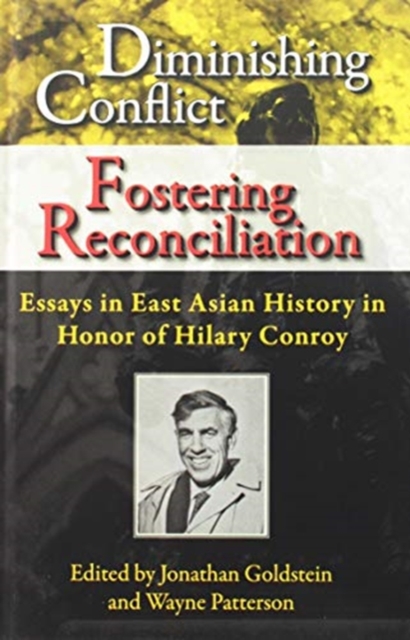 Diminishing Conflict

Fostering Reconciliation

Essays in East Asian History in Honor of Hilary Conroy

Edited by Jonathan Goldstein and Wayne Patterson